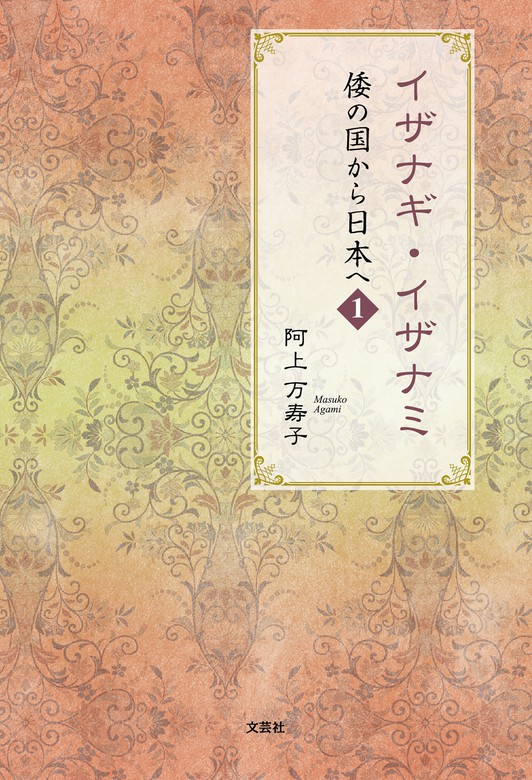 イザナギ・イザナミ

倭の国から日本へ 1

阿上万寿子
Masuko Agami

文芸社